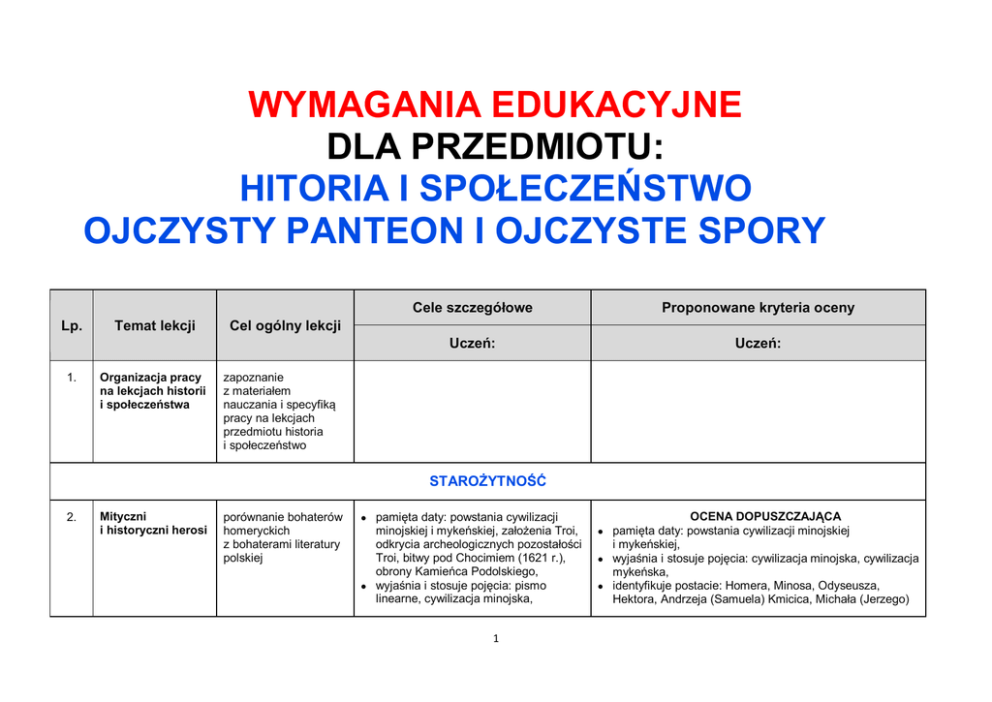 WYMAGANIA EDUKACYJNE
DLA PRZEDMIOTU:
HITORIA I SPOŁECZEŃSTWO
OJCZYSTY PANTEON I OJCZYSTE SPORY

| Lp. | Temat lekcji | Cel ogólny lekcji | Cele szczegółowe | Proponowane kryteria oceny |
|---|---|---|---|---|
| | | | Uczeń: | Uczeń: |
| 1. | Organizacja pracy na lekcjach historii i społeczeństwa | zapoznanie z materiałem nauczania i specyfiką pracy na lekcjach przedmiotu historia i społeczeństwo | | |
| STAROŻYTNOŚĆ | | | | |
| 2. | Mityczni i historyczni herosi | porównanie bohaterów homeryckich z bohaterami literatury polskiej | • pamięta daty: powstania cywilizacji minojskiej i mykeńskiej, założenia Troi, odkrycia archeologicznych pozostałości Troi, bitwy pod Chocimiem (1621 r.), obrony Kamieńca Podolskiego, • wyjaśnia i stosuje pojęcia: pismo linearne, cywilizacja minojska, | OCENA DOPUSZCZAJĄCA • pamięta daty: powstania cywilizacji minojskiej i mykeńskiej, • wyjaśnia i stosuje pojęcia: cywilizacja minojska, cywilizacja mykeńska, • identyfikuje postacie: Homera, Minosa, Odyseusza, Hektora, Andrzeja (Samuela) Kmicica, Michała (Jerzego) |

1